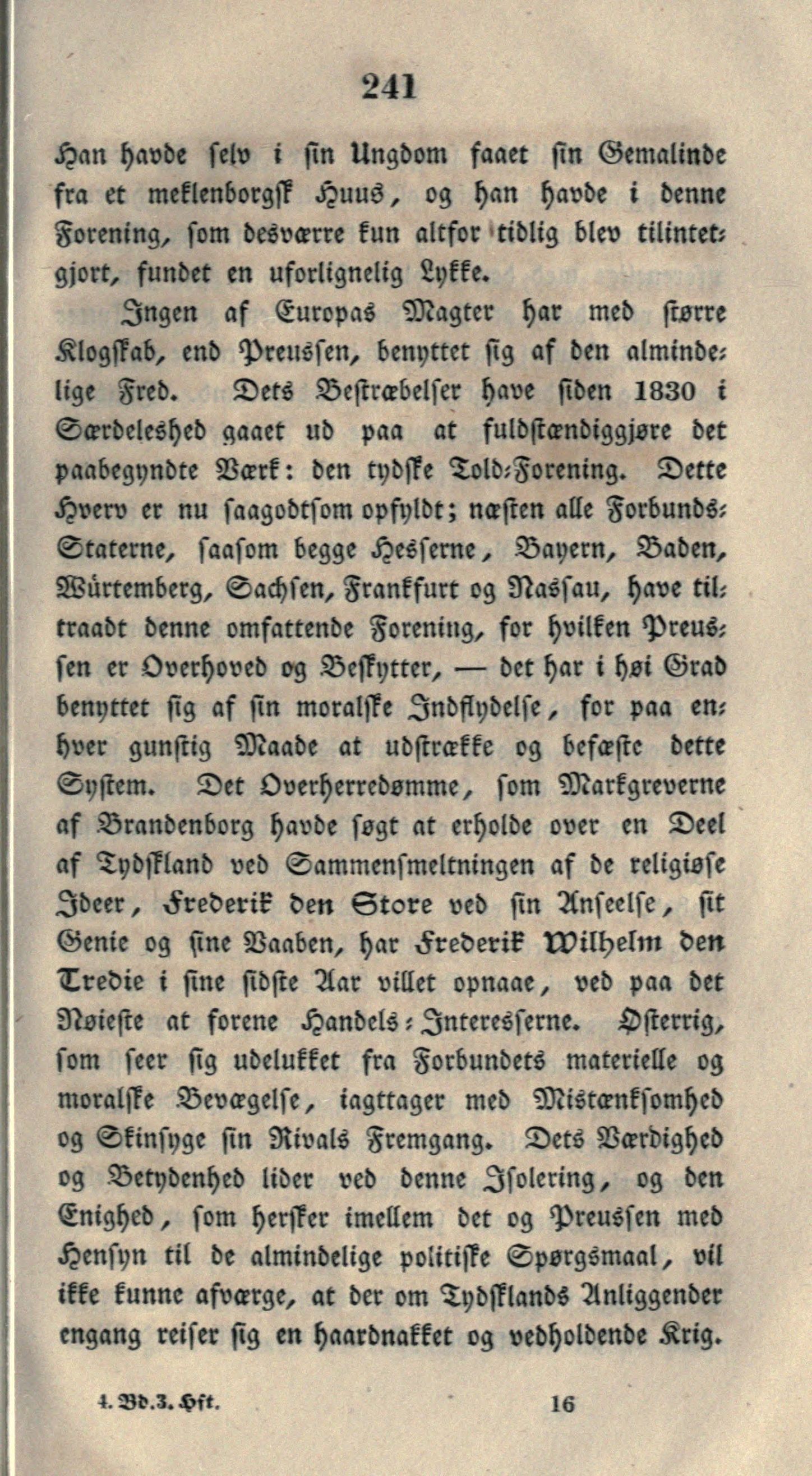 241

Han havde selv i sin Ungdom faaet sin Gemalinde fra et meklenborgsk Huus, og han havde i denne Forening, som desværre kun altfor tidlig blev tilintetgjort, fundet en uforlignelig Lykke.

Ingen af Europas Magter har med større Klogskab, end Preussen, benyttet sig af den almindelige Fred. Dets Bestræbelser have siden 1830 i Særdeleshed gaaet ud paa at fuldstændiggjøre det paabegyndte Værk: den tydske Told-Forening. Dette Hverv er nu saagodtsom opfyldt; næsten alle Forbunds-Staterne, saasom begge Hesserne, Bayern, Baden, Würtemberg, Sachsen, Frankfurt og Nassau, have tiltraadt denne omfattende Forening, for hvilken Preussen er Overhoved og Beskytter, — det har i høi Grad benyttet sig af sin moralske Indflydelse, for paa enhver gunstig Maade at udstrække og befæste dette System. Det Overherredømme, som Markgreverne af Brandenborg havde søgt at erholde over en Deel af Tydskland ved Sammensmeltningen af de religiøse Ideer, Frederik den Store ved sin Anseelse, sit Genie og sine Vaaben, har Frederik Wilhelm den Tredie i sine sidste Aar villet opnaae, ved paa det Nøieste at forene Handels-Interesserne. Østerrig, som seer sig udelukket fra Forbundets materielle og moralske Bevægelse, iagttager med Mistænksomhed og Skinsyge sin Rivals Fremgang. Dets Værdighed og Betydenhed lider ved denne Isolering, og den Enighed, som hersker imellem det og Preussen med Hensyn til de almindelige politiske Spørgsmaal, vil ikke kunne afværge, at der om Tydsklands Anliggender engang reiser sig en haardnakket og vedholdende Krig.

1. Bd. 3. Hft. 16